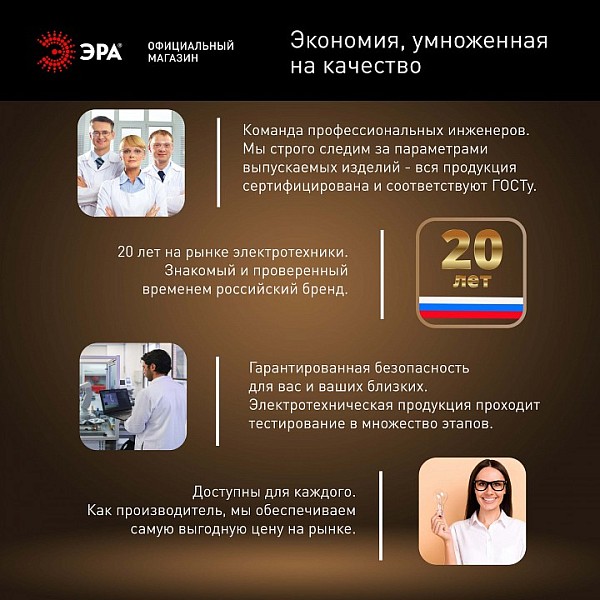 ЭРА®

ОФИЦИАЛЬНЫЙ
МАГАЗИН

Экономия, умноженная на качество

Команда профессиональных инженеров. Мы строго следим за параметрами выпускаемых изделий - вся продукция сертифицирована и соответствуют ГОСТу.

20 лет на рынке электротехники. Знакомый и проверенный временем российский бренд.

20
лет

Гарантированная безопасность для вас и ваших близких. Электротехническая продукция проходит тестирование в множество этапов.

Доступны для каждого. Как производитель, мы обеспечиваем самую выгодную цену на рынке.